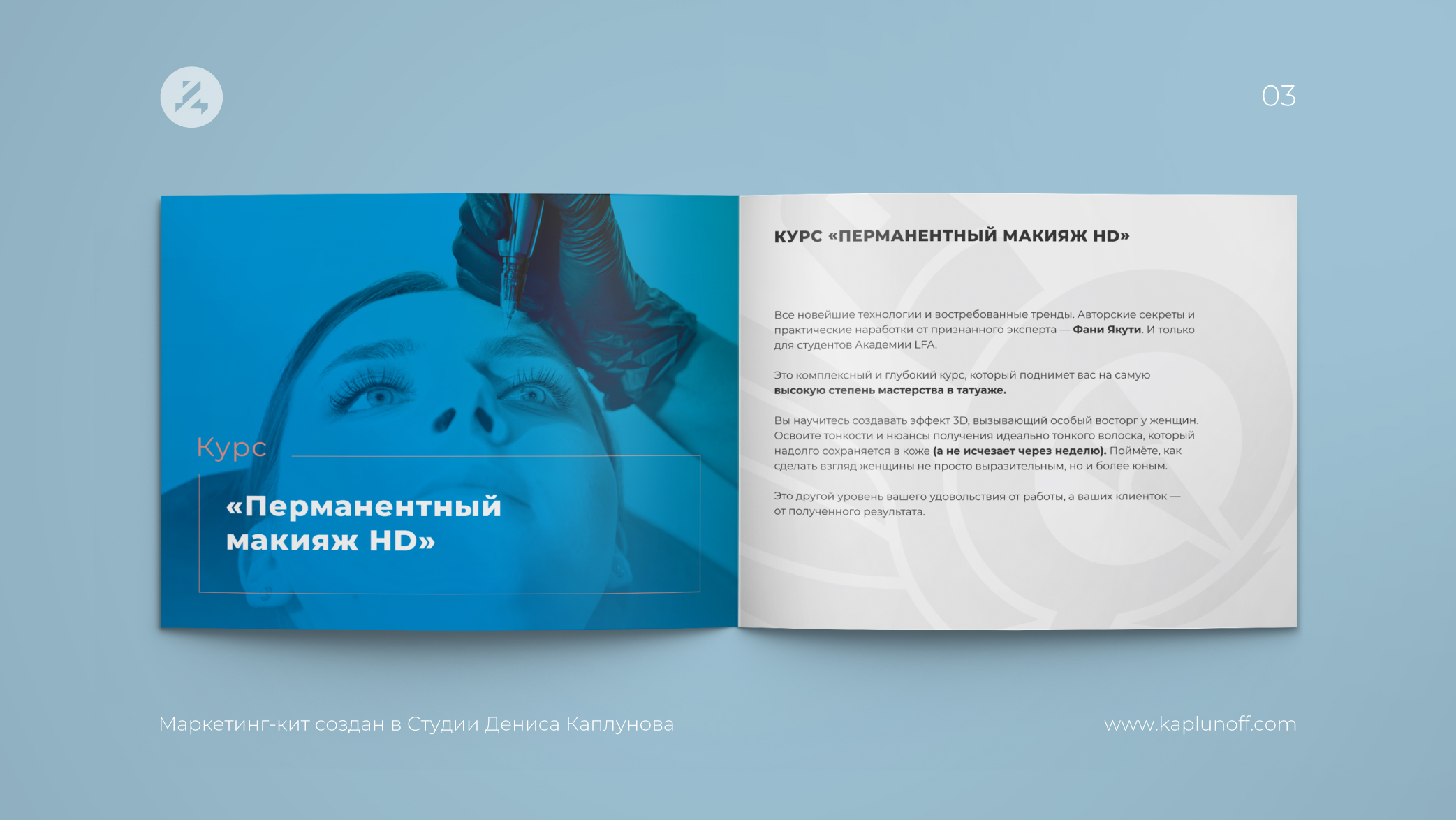 03

Курс

«Перманентный макияж HD»

КУРС «ПЕРМАНЕНТНЫЙ МАКИЯЖ HD»

Все новейшие технологии и востребованные тренды. Авторские секреты и практические наработки от признанного эксперта — Фани Якути. И только для студентов Академии LFA.

Это комплексный и глубокий курс, который поднимет вас на самую высокую степень мастерства в татуаже.

Вы научитесь создавать эффект 3D, вызывающий особый восторг у женщин. Освоите тонкости и нюансы получения идеально тонкого волоска, который надолго сохраняется в коже (а не исчезает через неделю). Поймёте, как сделать взгляд женщины не просто выразительным, но и более юным.

Это другой уровень вашего удовольствия от работы, а ваших клиенток — от полученного результата.

Маркетинг-кит создан в Студии Дениса Каплунова

www.kaplunoff.com